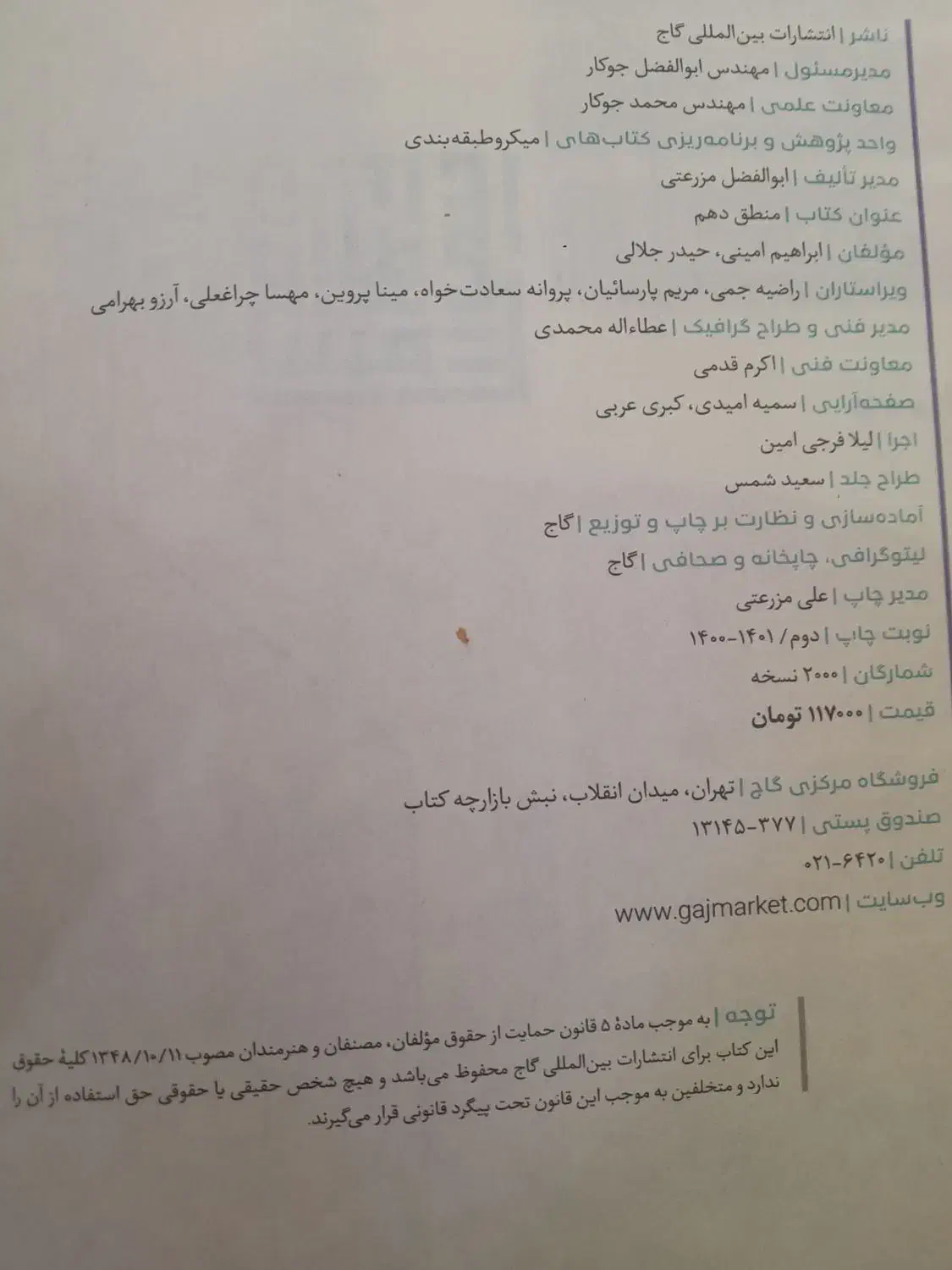 ناشر | انتشارات بین‌المللی گاج
مدیرمسئول | مهندس ابوالفضل جوکار
معاونت علمی | مهندس محمد جوکار
واحد پژوهش و برنامه‌ریزی کتاب‌های | میکروطبقه‌بندی
مدیر تألیف | ابوالفضل مزرعتی
عنوان کتاب | منطق دهم
مؤلفان | ابراهیم امینی، حیدر جلالی
ویراستاران | راضیه جمی، مریم پارسائیان، پروانه سعادت‌خواه، مینا پروین، مهسا چراغعلی، آرزو بهرامی
مدیر فنی و طراح گرافیک | عطاءاله محمدی
معاونت فنی | اکرم قدمی
صفحه‌آرایی | سمیه امیدی، کبری عربی
اجرا | لیلا فرجی امین
طراح جلد | سعید شمس
آماده‌سازی و نظارت بر چاپ و توزیع | گاج
لیتوگرافی، چاپخانه و صحافی | گاج
مدیر چاپ | علی مزرعتی
نوبت چاپ | دوم / ۱۴۰۱-۱۴۰۰
شمارگان | ۲۰۰۰ نسخه
قیمت | ۱۱۷۰۰۰ تومان

فروشگاه مرکزی گاج | تهران، میدان انقلاب، نبش بازارچه کتاب
صندوق پستی | ۳۷۷-۱۳۱۴۵
تلفن | ۶۴۲۰-۰۲۱
وب‌سایت | www.gajmarket.com

توجه | به موجب مادهٔ ۵ قانون حمایت از حقوق مؤلفان، مصنفان و هنرمندان مصوب ۱۳۴۸/۱۰/۱۱ کلیهٔ حقوق این کتاب برای انتشارات بین‌المللی گاج محفوظ می‌باشد و هیچ شخص حقیقی یا حقوقی حق استفاده از آن را ندارد و متخلفین به موجب این قانون تحت پیگرد قانونی قرار می‌گیرند.